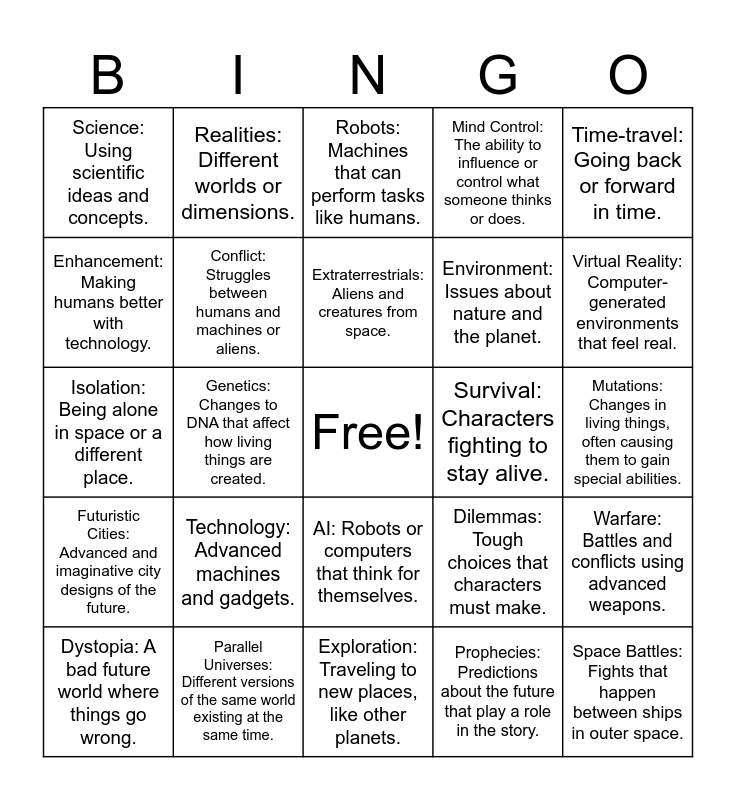 | B | I | N | G | O |
|---|---|---|---|---|
| Science: Using scientific ideas and concepts. | Realities: Different worlds or dimensions. | Robots: Machines that can perform tasks like humans. | Mind Control: The ability to influence or control what someone thinks or does. | Time-travel: Going back or forward in time. |
| Enhancement: Making humans better with technology. | Conflict: Struggles between humans and machines or aliens. | Extraterrestrials: Aliens and creatures from space. | Environment: Issues about nature and the planet. | Virtual Reality: Computer-generated environments that feel real. |
| Isolation: Being alone in space or a different place. | Genetics: Changes to DNA that affect how living things are created. | Free! | Survival: Characters fighting to stay alive. | Mutations: Changes in living things, often causing them to gain special abilities. |
| Futuristic Cities: Advanced and imaginative city designs of the future. | Technology: Advanced machines and gadgets. | AI: Robots or computers that think for themselves. | Dilemmas: Tough choices that characters must make. | Warfare: Battles and conflicts using advanced weapons. |
| Dystopia: A bad future world where things go wrong. | Parallel Universes: Different versions of the same world existing at the same time. | Exploration: Traveling to new places, like other planets. | Prophecies: Predictions about the future that play a role in the story. | Space Battles: Fights that happen between ships in outer space. |